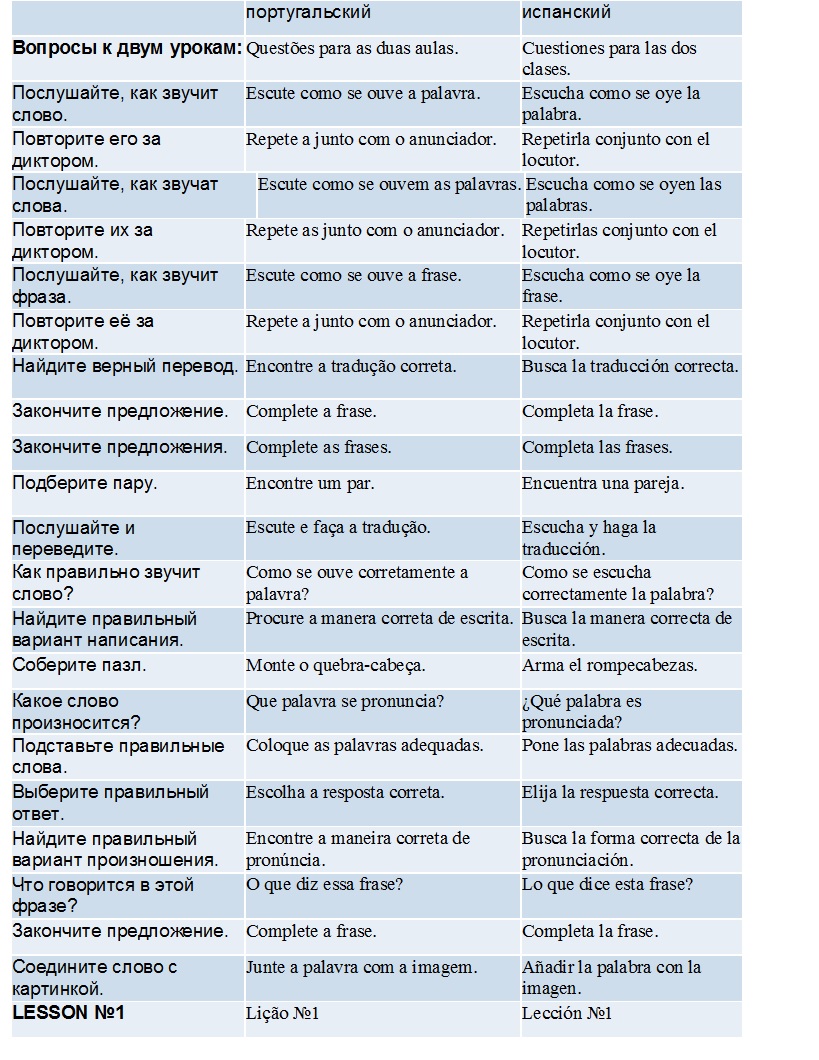 | | португальский | испанский |
|---|---|---|
| **Вопросы к двум урокам:** | Questões para as duas aulas. | Cuestiones para las dos clases. |
| Послушайте, как звучит слово. | Escute como se ouve a palavra. | Escucha como se oye la palabra. |
| Повторите его за диктором. | Repete a junto com o anunciador. | Repetirla conjunto con el locutor. |
| Послушайте, как звучат слова. | Escute como se ouvem as palavras. | Escucha como se oyen las palabras. |
| Повторите их за диктором. | Repete as junto com o anunciador. | Repetirlas conjunto con el locutor. |
| Послушайте, как звучит фраза. | Escute como se ouve a frase. | Escucha como se oye la frase. |
| Повторите её за диктором. | Repete a junto com o anunciador. | Repetirla conjunto con el locutor. |
| Найдите верный перевод. | Encontre a tradução correta. | Busca la traducción correcta. |
| Закончите предложение. | Complete a frase. | Completa la frase. |
| Закончите предложения. | Complete as frases. | Completa las frases. |
| Подберите пару. | Encontre um par. | Encuentra una pareja. |
| Послушайте и переведите. | Escute e faça a tradução. | Escucha y haga la traducción. |
| Как правильно звучит слово? | Como se ouve corretamente a palavra? | Como se escucha correctamente la palabra? |
| Найдите правильный вариант написания. | Procure a manera correta de escrita. | Busca la manera correcta de escrita. |
| Соберите пазл. | Monte o quebra-cabeça. | Arma el rompecabezas. |
| Какое слово произносится? | Que palavra se pronuncia? | ¿Qué palabra es pronunciada? |
| Подставьте правильные слова. | Coloque as palavras adequadas. | Pone las palabras adecuadas. |
| Выберите правильный ответ. | Escolha a resposta correta. | Elija la respuesta correcta. |
| Найдите правильный вариант произношения. | Encontre a maneira correta de pronúncia. | Busca la forma correcta de la pronunciación. |
| Что говорится в этой фразе? | O que diz essa frase? | Lo que dice esta frase? |
| Закончите предложение. | Complete a frase. | Completa la frase. |
| Соедините слово с картинкой. | Junte a palavra com a imagem. | Añadir la palabra con la imagen. |
| **LESSON №1** | Lição №1 | Lección №1 |